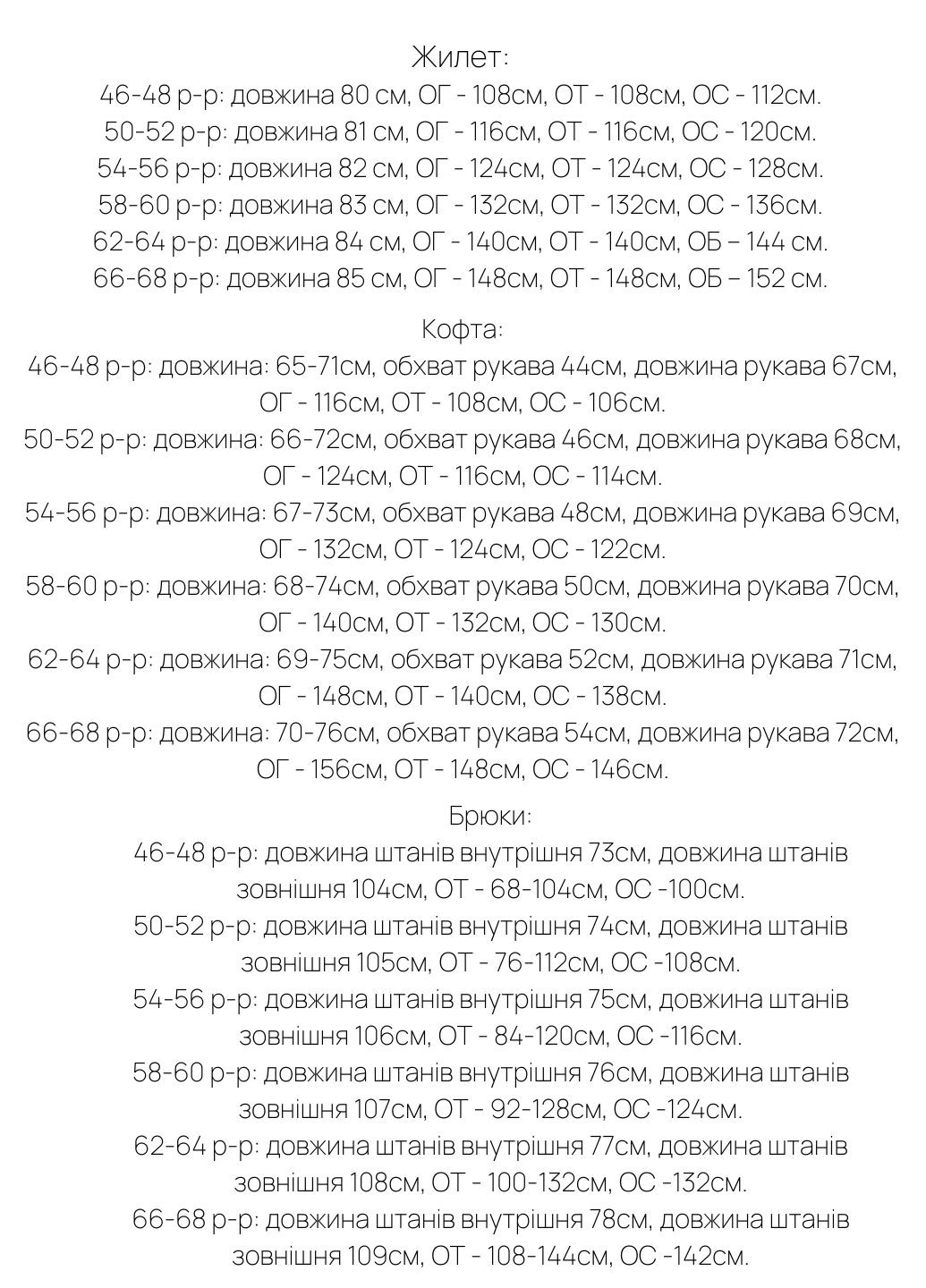 Жилет:
46-48 р-р: довжина 80 см, ОГ - 108см, ОТ - 108см, ОС - 112см.
50-52 р-р: довжина 81 см, ОГ - 116см, ОТ - 116см, ОС - 120см.
54-56 р-р: довжина 82 см, ОГ - 124см, ОТ - 124см, ОС - 128см.
58-60 р-р: довжина 83 см, ОГ - 132см, ОТ - 132см, ОС - 136см.
62-64 р-р: довжина 84 см, ОГ - 140см, ОТ - 140см, ОБ – 144 см.
66-68 р-р: довжина 85 см, ОГ - 148см, ОТ - 148см, ОБ – 152 см.

Кофта:
46-48 р-р: довжина: 65-71см, обхват рукава 44см, довжина рукава 67см, ОГ - 116см, ОТ - 108см, ОС - 106см.
50-52 р-р: довжина: 66-72см, обхват рукава 46см, довжина рукава 68см, ОГ - 124см, ОТ - 116см, ОС - 114см.
54-56 р-р: довжина: 67-73см, обхват рукава 48см, довжина рукава 69см, ОГ - 132см, ОТ - 124см, ОС - 122см.
58-60 р-р: довжина: 68-74см, обхват рукава 50см, довжина рукава 70см, ОГ - 140см, ОТ - 132см, ОС - 130см.
62-64 р-р: довжина: 69-75см, обхват рукава 52см, довжина рукава 71см, ОГ - 148см, ОТ - 140см, ОС - 138см.
66-68 р-р: довжина: 70-76см, обхват рукава 54см, довжина рукава 72см, ОГ - 156см, ОТ - 148см, ОС - 146см.

Брюки:
46-48 р-р: довжина штанів внутрішня 73см, довжина штанів зовнішня 104см, ОТ - 68-104см, ОС -100см.
50-52 р-р: довжина штанів внутрішня 74см, довжина штанів зовнішня 105см, ОТ - 76-112см, ОС -108см.
54-56 р-р: довжина штанів внутрішня 75см, довжина штанів зовнішня 106см, ОТ - 84-120см, ОС -116см.
58-60 р-р: довжина штанів внутрішня 76см, довжина штанів зовнішня 107см, ОТ - 92-128см, ОС -124см.
62-64 р-р: довжина штанів внутрішня 77см, довжина штанів зовнішня 108см, ОТ - 100-132см, ОС -132см.
66-68 р-р: довжина штанів внутрішня 78см, довжина штанів зовнішня 109см, ОТ - 108-144см, ОС -142см.